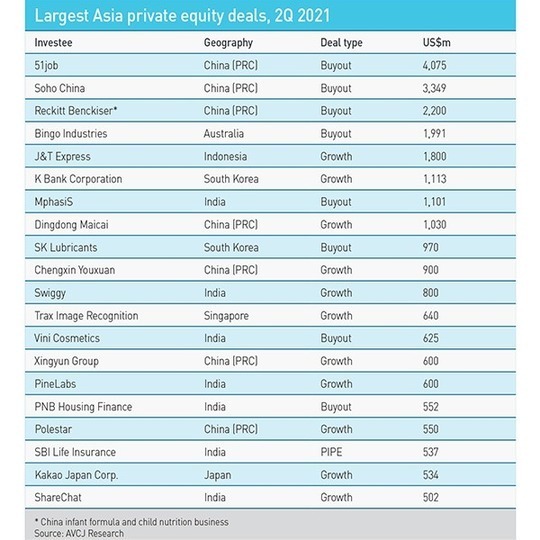 Largest Asia private equity deals, 2Q 2021

| Investee | Geography | Deal type | US$m |
|---|---|---|---|
| 51job | China (PRC) | Buyout | 4,075 |
| Soho China | China (PRC) | Buyout | 3,349 |
| Reckitt Benckiser* | China (PRC) | Buyout | 2,200 |
| Bingo Industries | Australia | Buyout | 1,991 |
| J&T Express | Indonesia | Growth | 1,800 |
| K Bank Corporation | South Korea | Growth | 1,113 |
| MphasiS | India | Buyout | 1,101 |
| Dingdong Maicai | China (PRC) | Growth | 1,030 |
| SK Lubricants | South Korea | Buyout | 970 |
| Chengxin Youxuan | China (PRC) | Growth | 900 |
| Swiggy | India | Growth | 800 |
| Trax Image Recognition | Singapore | Growth | 640 |
| Vini Cosmetics | India | Buyout | 625 |
| Xingyun Group | China (PRC) | Growth | 600 |
| PineLabs | India | Growth | 600 |
| PNB Housing Finance | India | Buyout | 552 |
| Polestar | China (PRC) | Growth | 550 |
| SBI Life Insurance | India | PIPE | 537 |
| Kakao Japan Corp. | Japan | Growth | 534 |
| ShareChat | India | Growth | 502 |

* China infant formula and child nutrition business
Source: AVCJ Research